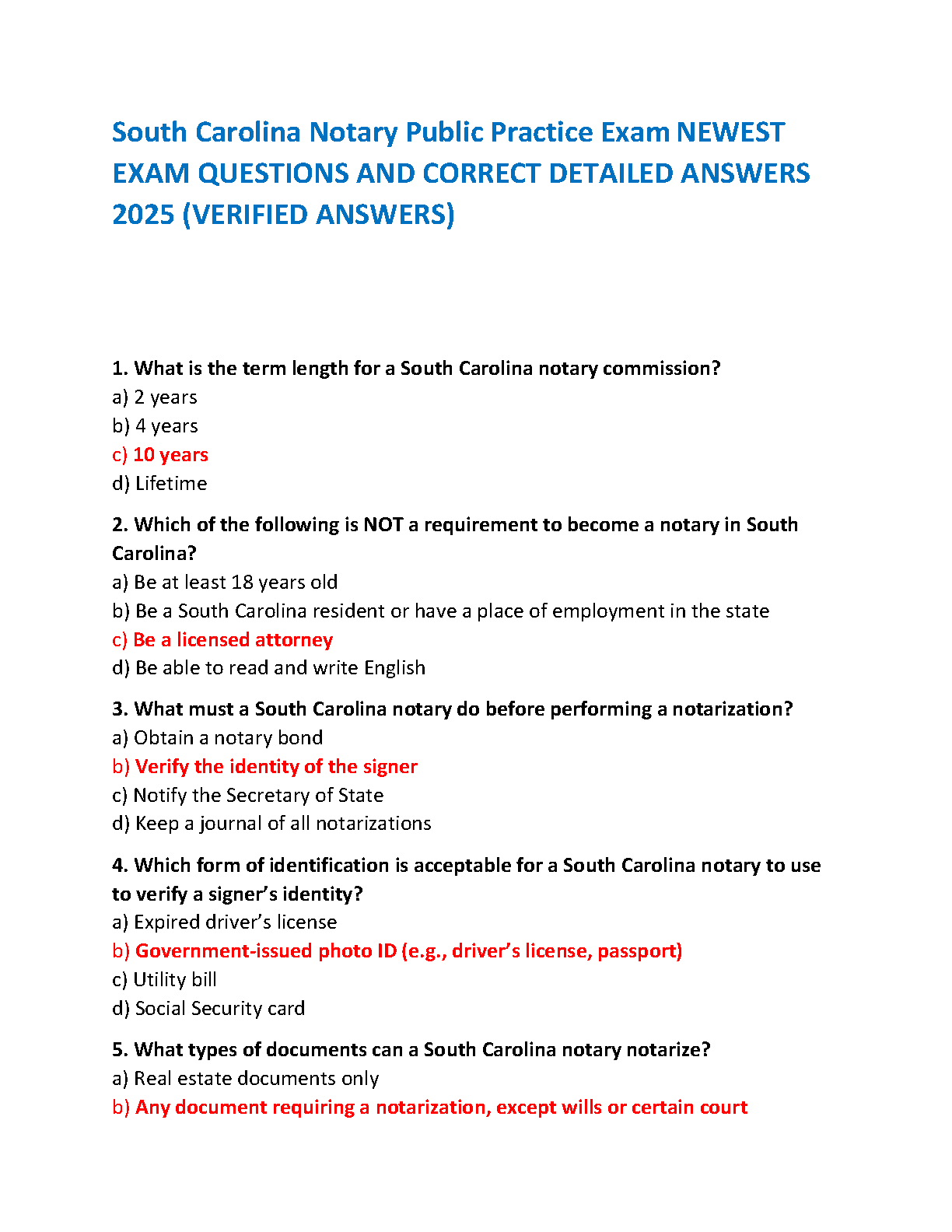 South Carolina Notary Public Practice Exam NEWEST EXAM QUESTIONS AND CORRECT DETAILED ANSWERS 2025 (VERIFIED ANSWERS)

1. What is the term length for a South Carolina notary commission?
a) 2 years
b) 4 years
c) 10 years
d) Lifetime

2. Which of the following is NOT a requirement to become a notary in South Carolina?
a) Be at least 18 years old
b) Be a South Carolina resident or have a place of employment in the state
c) Be a licensed attorney
d) Be able to read and write English

3. What must a South Carolina notary do before performing a notarization?
a) Obtain a notary bond
b) Verify the identity of the signer
c) Notify the Secretary of State
d) Keep a journal of all notarizations

4. Which form of identification is acceptable for a South Carolina notary to use to verify a signer's identity?
a) Expired driver's license
b) Government-issued photo ID (e.g., driver's license, passport)
c) Utility bill
d) Social Security card

5. What types of documents can a South Carolina notary notarize?
a) Real estate documents only
b) Any document requiring a notarization, except wills or certain court